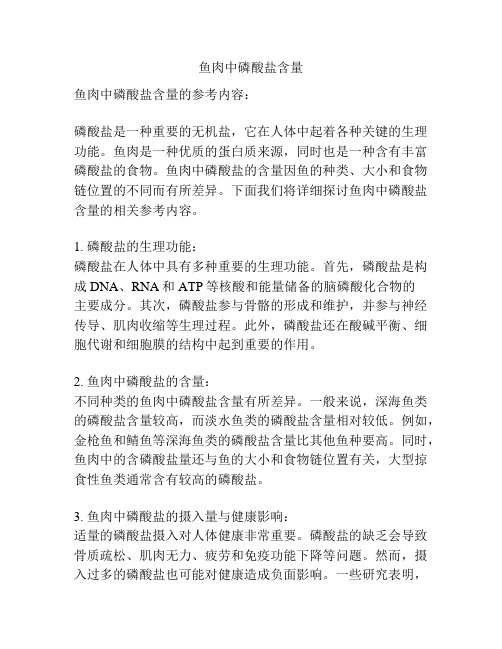 鱼肉中磷酸盐含量

鱼肉中磷酸盐含量的参考内容：

磷酸盐是一种重要的无机盐，它在人体中起着各种关键的生理功能。鱼肉是一种优质的蛋白质来源，同时也是一种含有丰富磷酸盐的食物。鱼肉中磷酸盐的含量因鱼的种类、大小和食物链位置的不同而有所差异。下面我们将详细探讨鱼肉中磷酸盐含量的相关参考内容。

1. 磷酸盐的生理功能：
磷酸盐在人体中具有多种重要的生理功能。首先，磷酸盐是构成 DNA、RNA 和 ATP 等核酸和能量储备的脑磷酸化合物的主要成分。其次，磷酸盐参与骨骼的形成和维护，并参与神经传导、肌肉收缩等生理过程。此外，磷酸盐还在酸碱平衡、细胞代谢和细胞膜的结构中起到重要的作用。

2. 鱼肉中磷酸盐的含量：
不同种类的鱼肉中磷酸盐含量有所差异。一般来说，深海鱼类的磷酸盐含量较高，而淡水鱼类的磷酸盐含量相对较低。例如，金枪鱼和鲭鱼等深海鱼类的磷酸盐含量比其他鱼种要高。同时，鱼肉中的含磷酸盐量还与鱼的大小和食物链位置有关，大型掠食性鱼类通常含有较高的磷酸盐。

3. 鱼肉中磷酸盐的摄入量与健康影响：
适量的磷酸盐摄入对人体健康非常重要。磷酸盐的缺乏会导致骨质疏松、肌肉无力、疲劳和免疫功能下降等问题。然而，摄入过多的磷酸盐也可能对健康造成负面影响。一些研究表明，